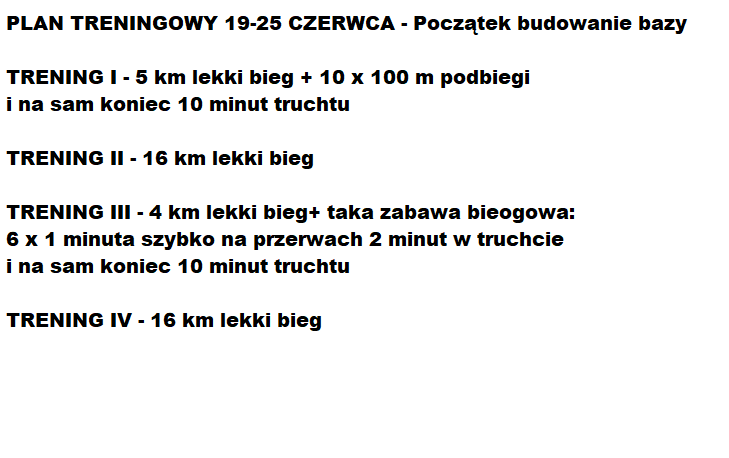 PLAN TRENINGOWY 19-25 CZERWCA - Początek budowanie bazy

TRENING I - 5 km lekki bieg + 10 x 100 m podbiegi i na sam koniec 10 minut truchtu

TRENING II - 16 km lekki bieg

TRENING III - 4 km lekki bieg+ taka zabawa bieogowa: 6 x 1 minuta szybko na przerwach 2 minut w truchcie i na sam koniec 10 minut truchtu

TRENING IV - 16 km lekki bieg